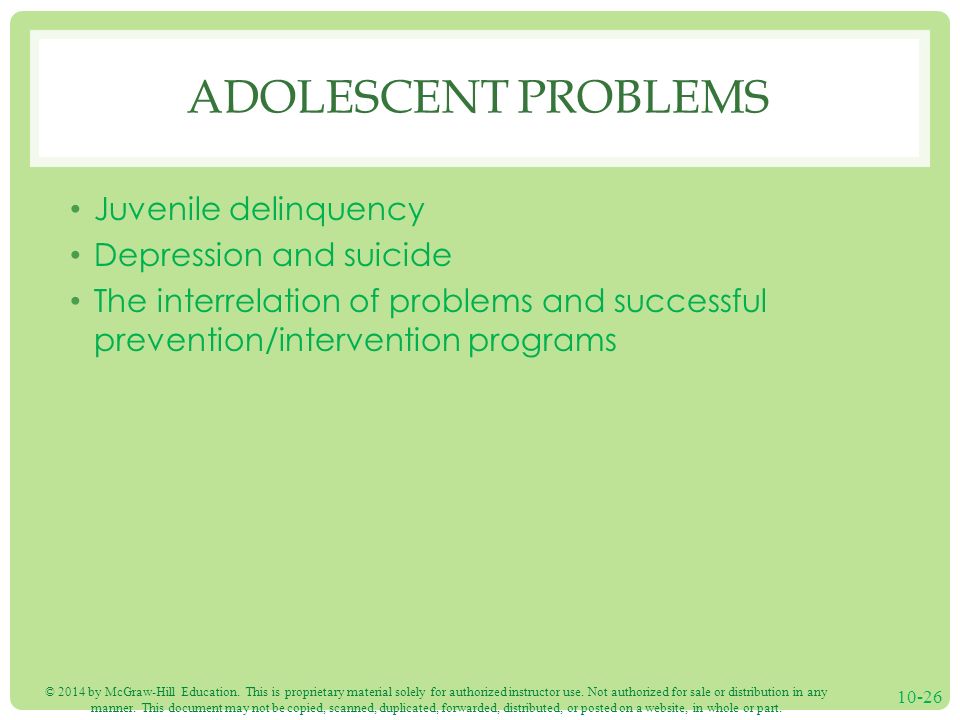 ADOLESCENT PROBLEMS

• Juvenile delinquency
• Depression and suicide
• The interrelation of problems and successful prevention/intervention programs

© 2014 by McGraw-Hill Education. This is proprietary material solely for authorized instructor use. Not authorized for sale or distribution in any manner. This document may not be copied, scanned, duplicated, forwarded, distributed, or posted on a website, in whole or part.

10-26